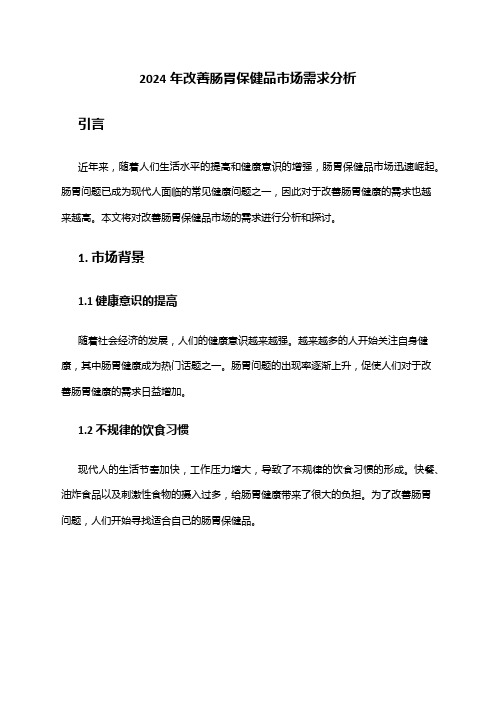 2024 年改善肠胃保健品市场需求分析

引言

近年来，随着人们生活水平的提高和健康意识的增强，肠胃保健品市场迅速崛起。肠胃问题已成为现代人面临的常见健康问题之一，因此对于改善肠胃健康的需求也越来越高。本文将对改善肠胃保健品市场的需求进行分析和探讨。

1. 市场背景

1.1 健康意识的提高

随着社会经济的发展，人们的健康意识越来越强。越来越多的人开始关注自身健康，其中肠胃健康成为热门话题之一。肠胃问题的出现率逐渐上升，促使人们对于改善肠胃健康的需求日益增加。

1.2 不规律的饮食习惯

现代人的生活节奏加快，工作压力增大，导致了不规律的饮食习惯的形成。快餐、油炸食品以及刺激性食物的摄入过多，给肠胃健康带来了很大的负担。为了改善肠胃问题，人们开始寻找适合自己的肠胃保健品。